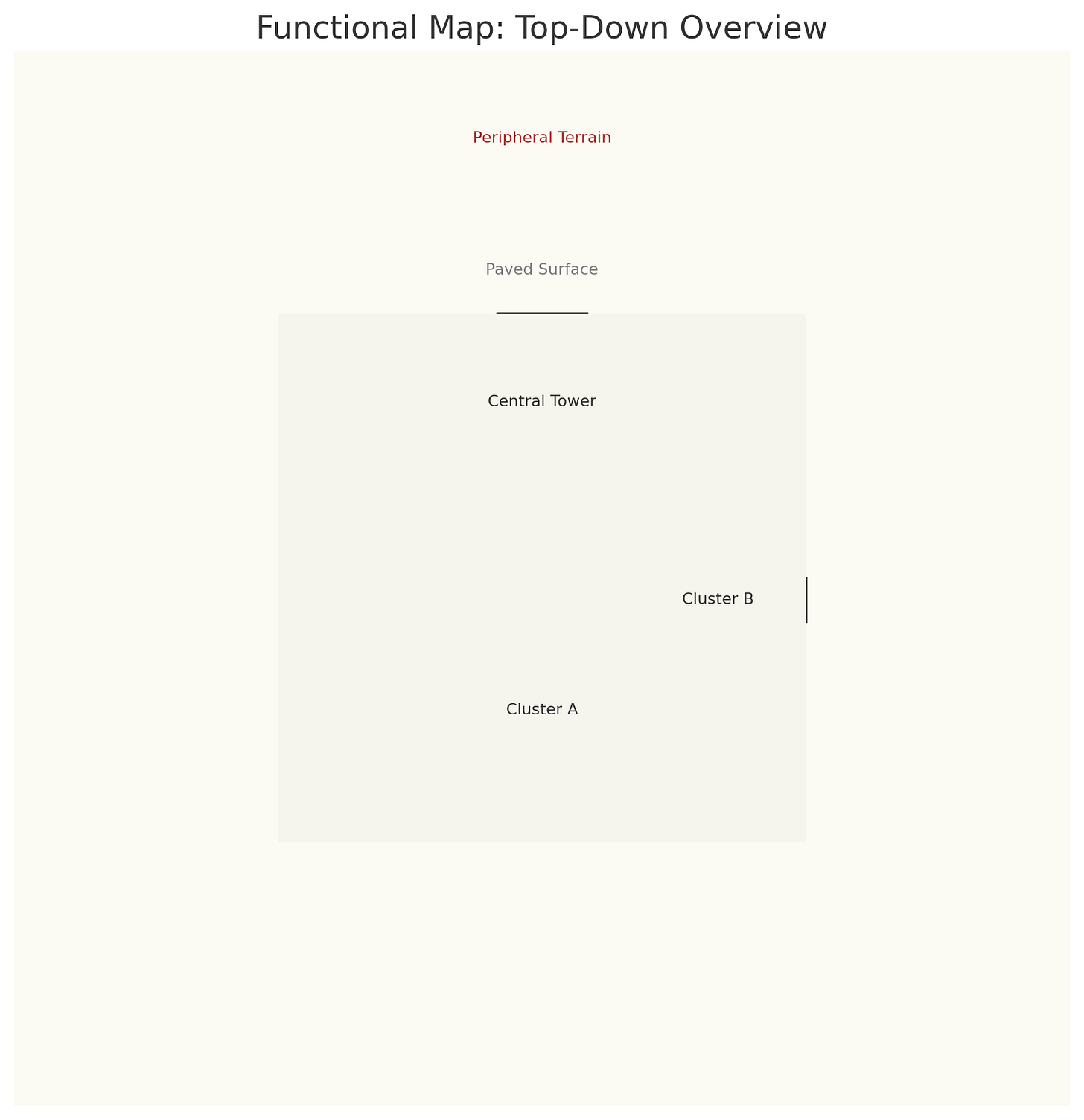 Functional Map: Top-Down Overview

Peripheral Terrain

Paved Surface

Central Tower

Cluster B

Cluster A